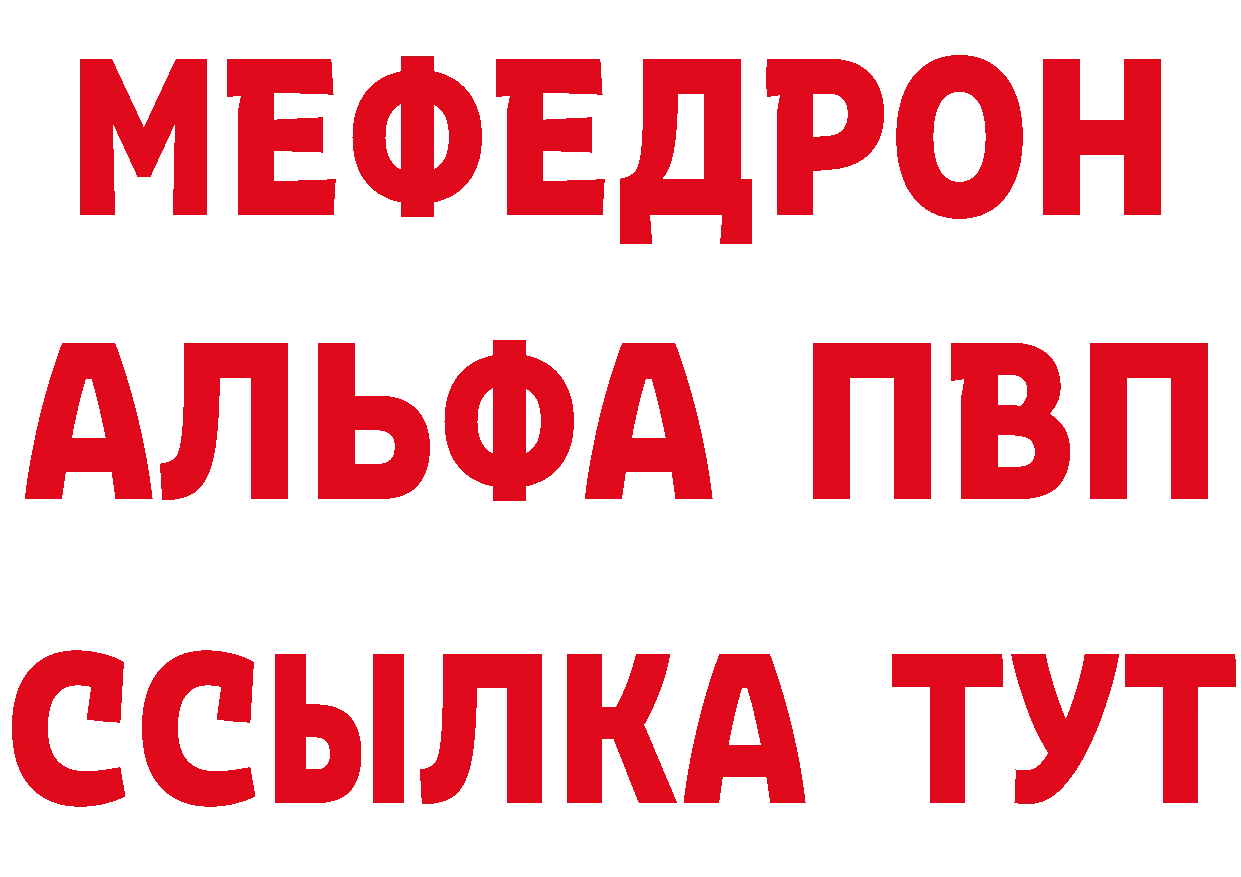 МЕФЕДРОН
АЛЬФА ПВП
ССЫЛКА ТУТ